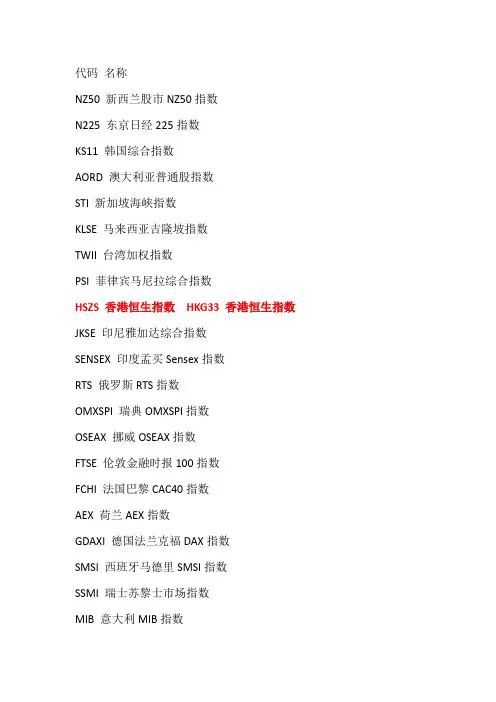 代码 名称

NZ50 新西兰股市NZ50指数

N225 东京日经225指数

KS11 韩国综合指数

AORD 澳大利亚普通股指数

STI 新加坡海峡指数

KLSE 马来西亚吉隆坡指数

TWII 台湾加权指数

PSI 菲律宾马尼拉综合指数

HSZS 香港恒生指数 HKG33 香港恒生指数

JKSE 印尼雅加达综合指数

SENSEX 印度孟买Sensex指数

RTS 俄罗斯RTS指数

OMXSPI 瑞典OMXSPI指数

OSEAX 挪威OSEAX指数

FTSE 伦敦金融时报100指数

FCHI 法国巴黎CAC40指数

AEX 荷兰AEX指数

GDAXI 德国法兰克福DAX指数

SMSI 西班牙马德里SMSI指数

SSMI 瑞士苏黎士市场指数

MIB 意大利MIB指数